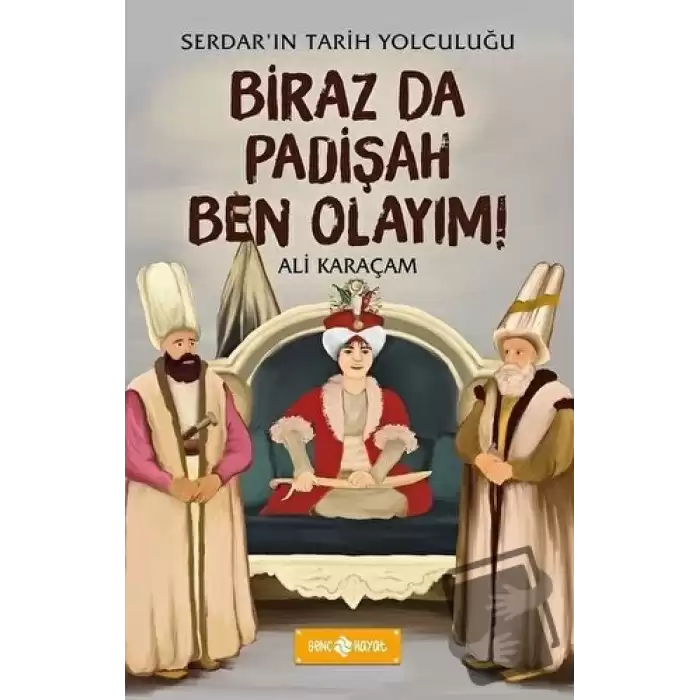 SERDAR'IN TARİH YOLCULUĞU

BİRAZ DA PADİŞAH BEN OLAYIM!

ALİ KARAÇAM

genç hayat